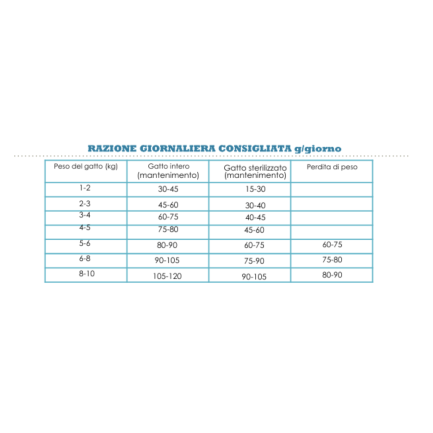 RAZIONE GIORNALIERA CONSIGLIATA g/giorno

| Peso del gatto (kg) | Gatto intero (mantenimento) | Gatto sterilizzato (mantenimento) | Perdita di peso |
|---|---|---|---|
| 1-2 | 30-45 | 15-30 | |
| 2-3 | 45-60 | 30-40 | |
| 3-4 | 60-75 | 40-45 | |
| 4-5 | 75-80 | 45-60 | |
| 5-6 | 80-90 | 60-75 | 60-75 |
| 6-8 | 90-105 | 75-90 | 75-80 |
| 8-10 | 105-120 | 90-105 | 80-90 |